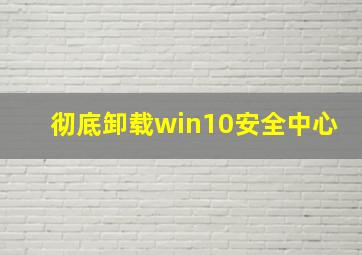 彻底卸载win10安全中心